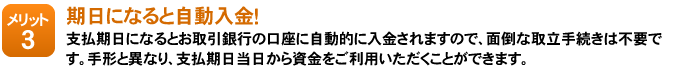 メリット
3

期日になると自動入金!

支払期日になるとお取引銀行の口座に自動的に入金されますので、面倒な取立手続きは不要です。手形と異なり、支払期日当日から資金をご利用いただくことができます。